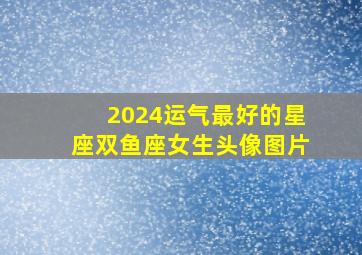 2024运气最好的星座双鱼座女生头像图片